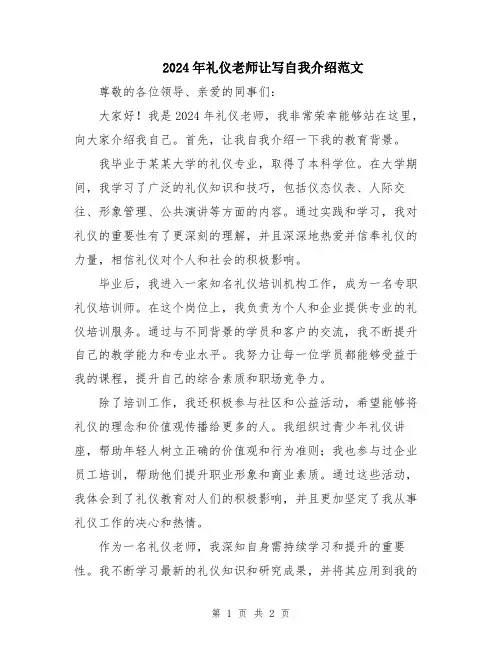 2024年礼仪老师让写自我介绍范文

尊敬的各位领导、亲爱的同事们：

大家好！我是2024年礼仪老师，我非常荣幸能够站在这里，向大家介绍我自己。首先，让我自我介绍一下我的教育背景。

我毕业于某某大学的礼仪专业，取得了本科学位。在大学期间，我学习了广泛的礼仪知识和技巧，包括仪态仪表、人际交往、形象管理、公共演讲等方面的内容。通过实践和学习，我对礼仪的重要性有了更深刻的理解，并且深深地热爱并信奉礼仪的力量，相信礼仪对个人和社会的积极影响。

毕业后，我进入一家知名礼仪培训机构工作，成为一名专职礼仪培训师。在这个岗位上，我负责为个人和企业提供专业的礼仪培训服务。通过与不同背景的学员和客户的交流，我不断提升自己的教学能力和专业水平。我努力让每一位学员都能够受益于我的课程，提升自己的综合素质和职场竞争力。

除了培训工作，我还积极参与社区和公益活动，希望能够将礼仪的理念和价值观传播给更多的人。我组织过青少年礼仪讲座，帮助年轻人树立正确的价值观和行为准则；我也参与过企业员工培训，帮助他们提升职业形象和商业素质。通过这些活动，我体会到了礼仪教育对人们的积极影响，并且更加坚定了我从事礼仪工作的决心和热情。

作为一名礼仪老师，我深知自身需持续学习和提升的重要性。我不断学习最新的礼仪知识和研究成果，并将其应用到我的

第 1 页 共 2 页